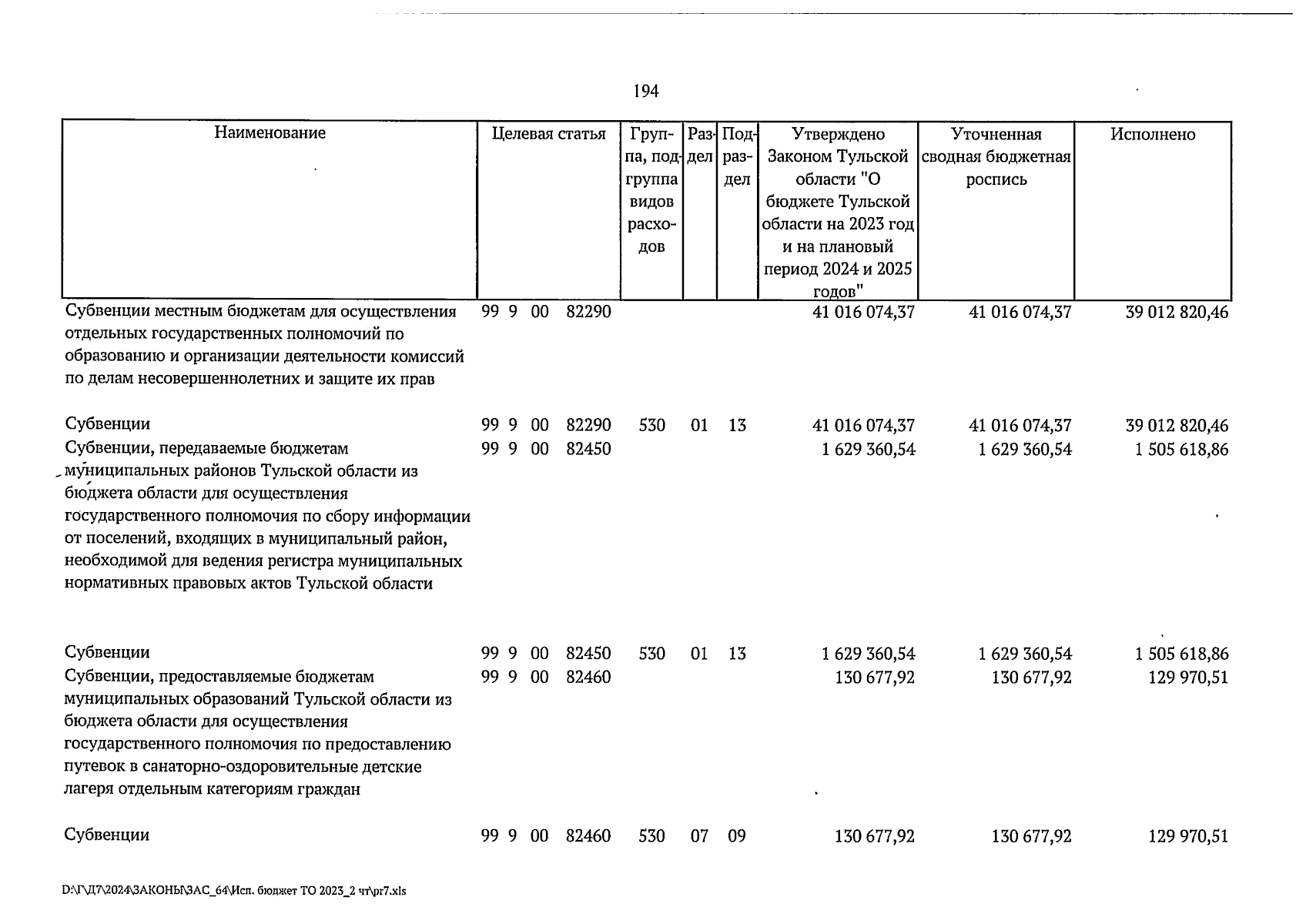 194

| Наименование | Целевая статья | Группа, подгруппа видов расходов | Раздел | Подраздел | Утверждено Законом Тульской области "О бюджете Тульской области на 2023 год и на плановый период 2024 и 2025 годов" | Уточненная сводная бюджетная роспись | Исполнено |
|---|---|---|---|---|---|---|---|
| Субвенции местным бюджетам для осуществления отдельных государственных полномочий по образованию и организации деятельности комиссий по делам несовершеннолетних и защите их прав | 99 9 00 82290 | | | | 41 016 074,37 | 41 016 074,37 | 39 012 820,46 |
| Субвенции | 99 9 00 82290 | 530 | 01 | 13 | 41 016 074,37 | 41 016 074,37 | 39 012 820,46 |
| Субвенции, передаваемые бюджетам муниципальных районов Тульской области из бюджета области для осуществления государственного полномочия по сбору информации от поселений, входящих в муниципальный район, необходимой для ведения регистра муниципальных нормативных правовых актов Тульской области | 99 9 00 82450 | | | | 1 629 360,54 | 1 629 360,54 | 1 505 618,86 |
| Субвенции | 99 9 00 82450 | 530 | 01 | 13 | 1 629 360,54 | 1 629 360,54 | 1 505 618,86 |
| Субвенции, предоставляемые бюджетам муниципальных образований Тульской области из бюджета области для осуществления государственного полномочия по предоставлению путевок в санаторно-оздоровительные детские лагеря отдельным категориям граждан | 99 9 00 82460 | | | | 130 677,92 | 130 677,92 | 129 970,51 |
| Субвенции | 99 9 00 82460 | 530 | 07 | 09 | 130 677,92 | 130 677,92 | 129 970,51 |

D:\Г\Д7\2024\ЗАКОНЫ\ЗАС_64\Исп. бюджет ТО 2023_2 чт\pr7.xls